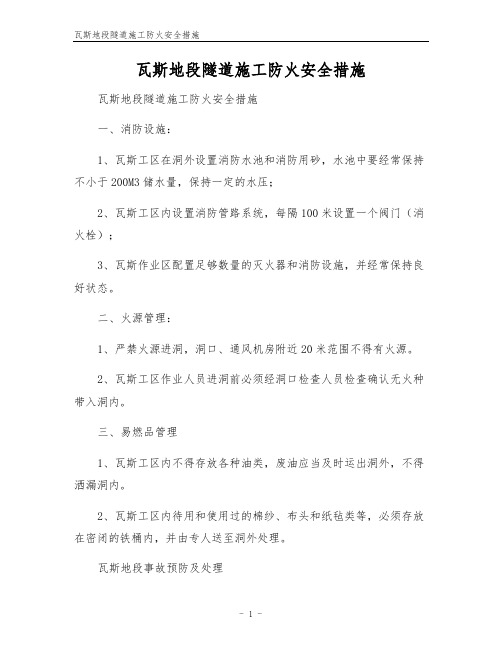 瓦斯地段隧道施工防火安全措施

瓦斯地段隧道施工防火安全措施

瓦斯地段隧道施工防火安全措施

一、消防设施：

1、瓦斯工区在洞外设置消防水池和消防用砂，水池中要经常保持不小于200M3储水量，保持一定的水压；

2、瓦斯工区内设置消防管路系统，每隔100米设置一个阀门（消火栓）；

3、瓦斯作业区配置足够数量的灭火器和消防设施，并经常保持良好状态。

二、火源管理：

1、严禁火源进洞，洞口、通风机房附近20米范围不得有火源。

2、瓦斯工区作业人员进洞前必须经洞口检查人员检查确认无火种带入洞内。

三、易燃品管理

1、瓦斯工区内不得存放各种油类，废油应当及时运出洞外，不得洒漏洞内。

2、瓦斯工区内待用和使用过的棉纱、布头和纸毡类等，必须存放在密闭的铁桶内，并由专人送至洞外处理。

瓦斯地段事故预防及处理

- 1 -